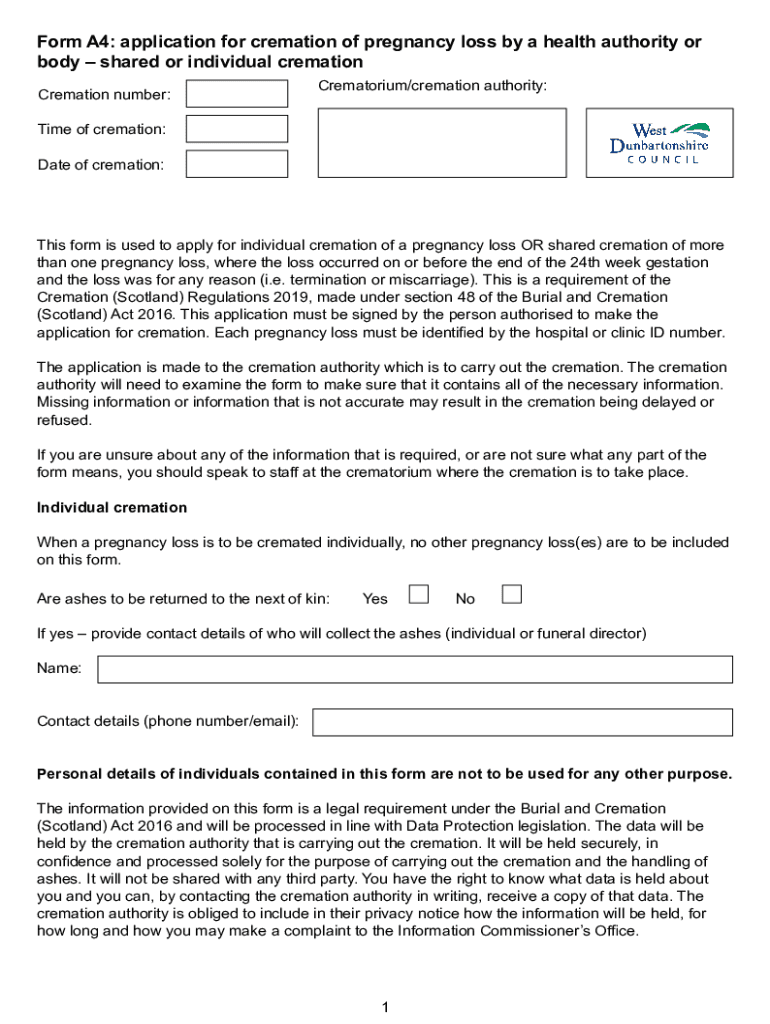 Form A4: application for cremation of pregnancy loss by a health authority or body – shared or individual cremation

Cremation number:

Time of cremation:

Date of cremation:

Crematorium/cremation authority:

West Dunbartonshire COUNCIL

This form is used to apply for individual cremation of a pregnancy loss OR shared cremation of more than one pregnancy loss, where the loss occurred on or before the end of the 24th week gestation and the loss was for any reason (i.e. termination or miscarriage). This is a requirement of the Cremation (Scotland) Regulations 2019, made under section 48 of the Burial and Cremation (Scotland) Act 2016. This application must be signed by the person authorised to make the application for cremation. Each pregnancy loss must be identified by the hospital or clinic ID number.

The application is made to the cremation authority which is to carry out the cremation. The cremation authority will need to examine the form to make sure that it contains all of the necessary information. Missing information or information that is not accurate may result in the cremation being delayed or refused.

If you are unsure about any of the information that is required, or are not sure what any part of the form means, you should speak to staff at the crematorium where the cremation is to take place.

Individual cremation

When a pregnancy loss is to be cremated individually, no other pregnancy loss(es) are to be included on this form.

Are ashes to be returned to the next of kin: Yes No

If yes – provide contact details of who will collect the ashes (individual or funeral director)

Name:

Contact details (phone number/email):

Personal details of individuals contained in this form are not to be used for any other purpose.

The information provided on this form is a legal requirement under the Burial and Cremation (Scotland) Act 2016 and will be processed in line with Data Protection legislation. The data will be held by the cremation authority that is carrying out the cremation. It will be held securely, in confidence and processed solely for the purpose of carrying out the cremation and the handling of ashes. It will not be shared with any third party. You have the right to know what data is held about you and you can, by contacting the cremation authority in writing, receive a copy of that data. The cremation authority is obliged to include in their privacy notice how the information will be held, for how long and how you may make a complaint to the Information Commissioner's Office.

1